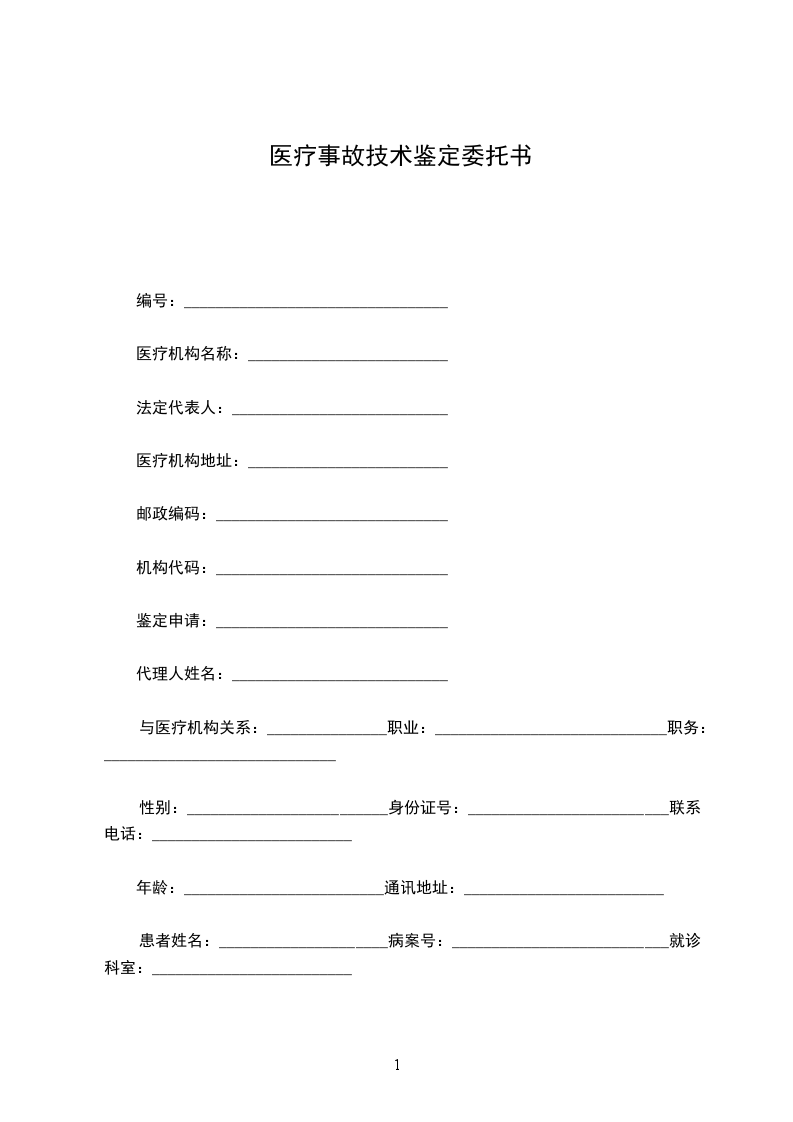 医疗事故技术鉴定委托书

编号：____

医疗机构名称：____

法定代表人：____

医疗机构地址：____

邮政编码：____

机构代码：____

鉴定申请：____

代理人姓名：____

与医疗机构关系：____职业：____职务：____

性别：____身份证号：____联系电话：____

年龄：____通讯地址：____

患者姓名：____病案号：____就诊科室：____

1